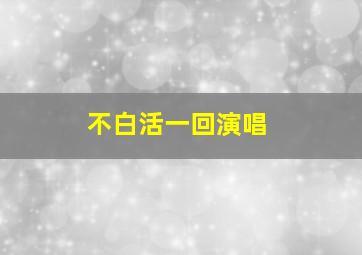 不白活一回演唱